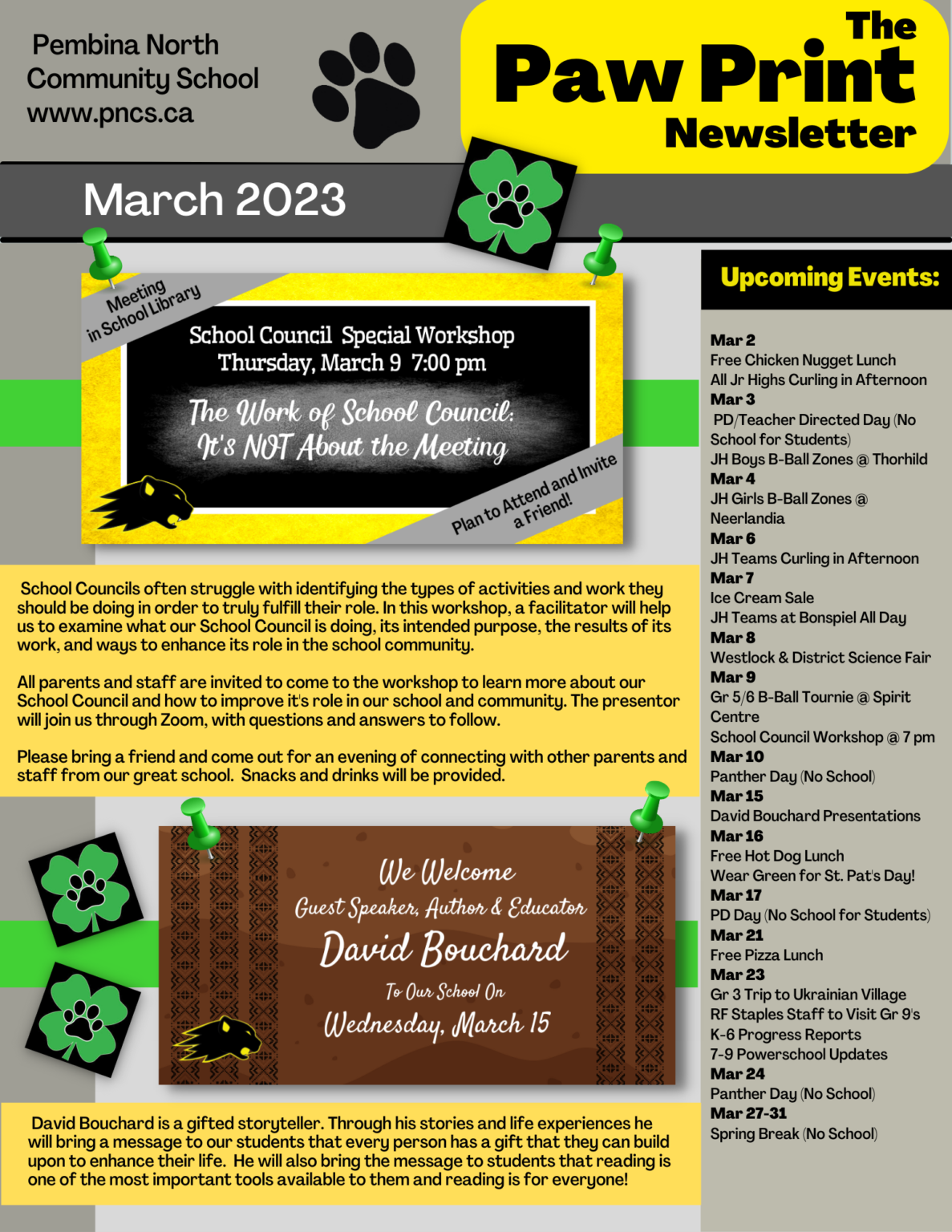 Pembina North Community School
www.pncs.ca

The
Paw Print
Newsletter

March 2023

Meeting in School Library

School Council Special Workshop
Thursday, March 9 7:00 pm

The Work of School Council:
It's NOT About the Meeting

Plan to Attend and Invite a Friend!

School Councils often struggle with identifying the types of activities and work they should be doing in order to truly fulfill their role. In this workshop, a facilitator will help us to examine what our School Council is doing, its intended purpose, the results of its work, and ways to enhance its role in the school community.

All parents and staff are invited to come to the workshop to learn more about our School Council and how to improve it's role in our school and community. The presentor will join us through Zoom, with questions and answers to follow.

Please bring a friend and come out for an evening of connecting with other parents and staff from our great school. Snacks and drinks will be provided.

We Welcome
Guest Speaker, Author & Educator
David Bouchard
To Our School On
Wednesday, March 15

David Bouchard is a gifted storyteller. Through his stories and life experiences he will bring a message to our students that every person has a gift that they can build upon to enhance their life. He will also bring the message to students that reading is one of the most important tools available to them and reading is for everyone!

Upcoming Events:

Mar 2
Free Chicken Nugget Lunch
All Jr Highs Curling in Afternoon
Mar 3
PD/Teacher Directed Day (No School for Students)
JH Boys B-Ball Zones @ Thorhild
Mar 4
JH Girls B-Ball Zones @ Neerlandia
Mar 6
JH Teams Curling in Afternoon
Mar 7
Ice Cream Sale
JH Teams at Bonspiel All Day
Mar 8
Westlock & District Science Fair
Mar 9
Gr 5/6 B-Ball Tournie @ Spirit Centre
School Council Workshop @ 7 pm
Mar 10
Panther Day (No School)
Mar 15
David Bouchard Presentations
Mar 16
Free Hot Dog Lunch
Wear Green for St. Pat's Day!
Mar 17
PD Day (No School for Students)
Mar 21
Free Pizza Lunch
Mar 23
Gr 3 Trip to Ukrainian Village
RF Staples Staff to Visit Gr 9's
K-6 Progress Reports
7-9 Powerschool Updates
Mar 24
Panther Day (No School)
Mar 27-31
Spring Break (No School)